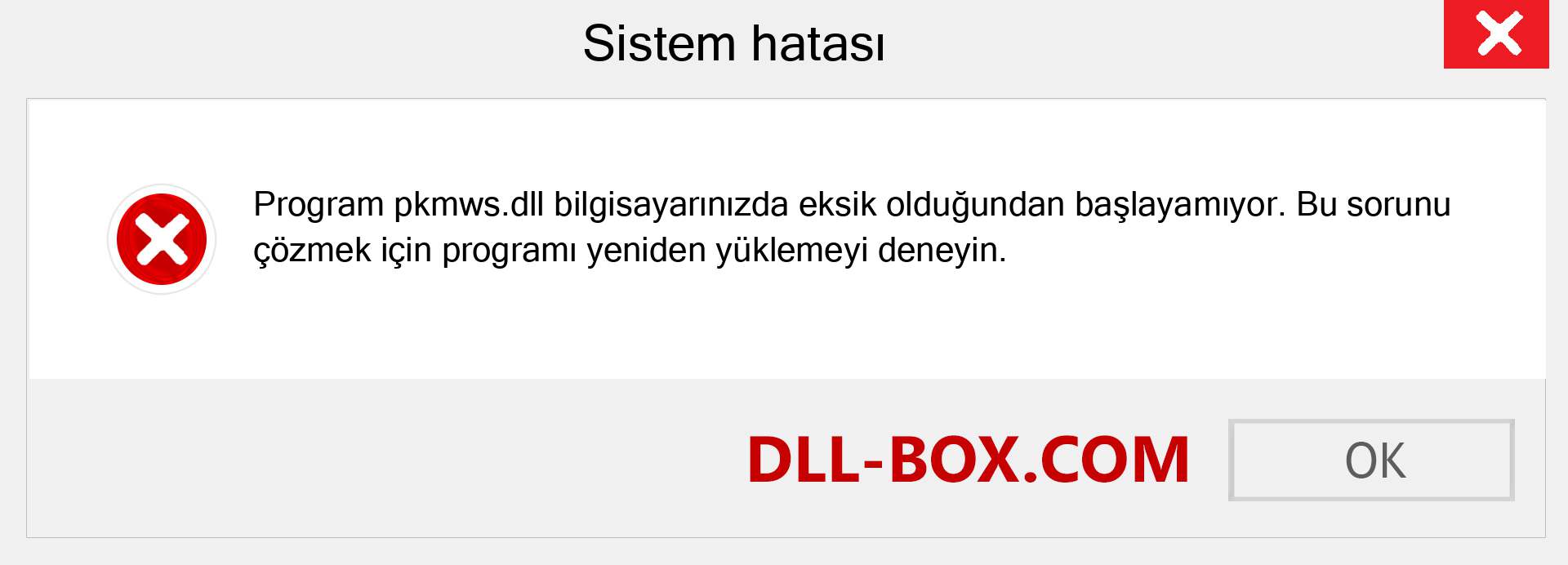 Sistem hatası

Program pkmws.dll bilgisayarınızda eksik olduğundan başlayamıyor. Bu sorunu çözmek için programı yeniden yüklemeyi deneyin.

DLL-BOX.COM

OK